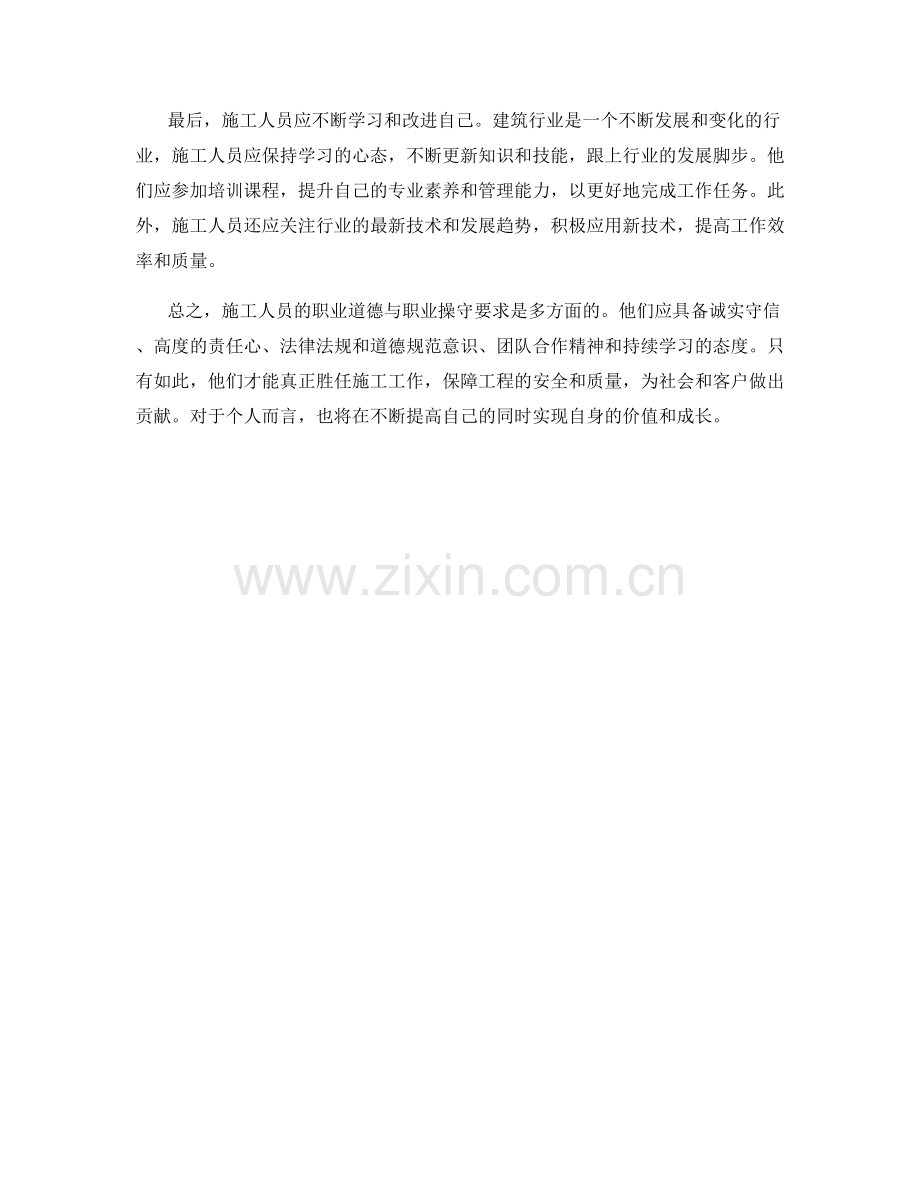 最后，施工人员应不断学习和改进自己。建筑行业是一个不断发展和变化的行业，施工人员应保持学习的心态，不断更新知识和技能，跟上行业的发展脚步。他们应参加培训课程，提升自己的专业素养和管理能力，以更好地完成工作任务。此外，施工人员还应关注行业的最新技术和发展趋势，积极应用新技术，提高工作效率和质量。

总之，施工人员的职业道德与职业操守要求是多方面的。他们应具备诚实守信、高度的责任心、法律法规和道德规范意识、团队合作精神和持续学习的态度。只有如此，他们才能真正胜任施工工作，保障工程的安全和质量，为社会和客户做出贡献。对于个人而言，也将在不断提高自己的同时实现自身的价值和成长。

www.zixin.com.cn